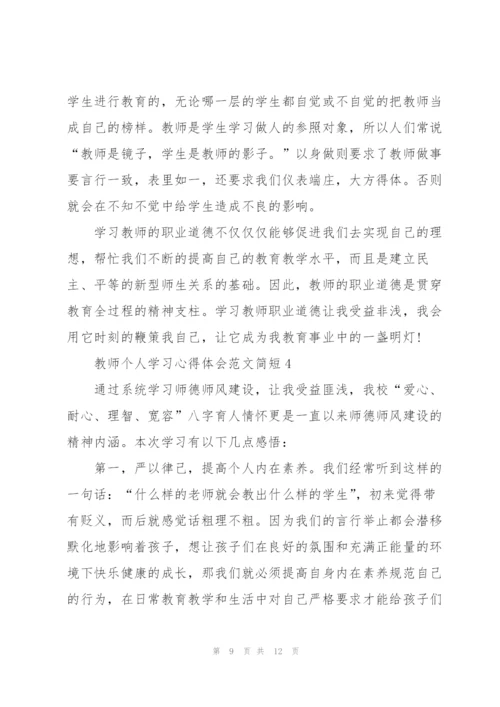 学生进行教育的，无论哪一层的学生都自觉或不自觉的把教师当成自己的榜样。教师是学生学习做人的参照对象，所以人们常说“教师是镜子，学生是教师的影子。”以身做则要求了教师做事要言行一致，表里如一，还要求我们仪表端庄，大方得体。否则就会在不知不觉中给学生造成不良的影响。

学习教师的职业道德不仅仅仅能够促进我们去实现自己的理想，帮忙我们不断的提高自己的教育教学水平，而且是建立民主、平等的新型师生关系的基础。因此，教师的职业道德是贯穿教育全过程的精神支柱。学习教师职业道德让我受益非浅，我会用它时刻的鞭策我自己，让它成为我教育事业中的一盏明灯！

教师个人学习心得体会范文简短4

通过系统学习师德师风建设，让我受益匪浅，我校“爱心、耐心、理智、宽容”八字育人情怀更是一直以来师德师风建设的精神内涵。本次学习有以下几点感悟：

第一，严以律己，提高个人内在素养。我们经常听到这样的一句话：“什么样的老师就会教出什么样的学生”，初来觉得带有贬义，而后就感觉话粗理不粗。因为我们的言行举止都会潜移默化地影响着孩子，想让孩子们在良好的氛围和充满正能量的环境下快乐健康的成长，那我们就必须提高自身内在素养规范自己的行为，在日常教育教学和生活中对自己严格要求才能给孩子们

第 9 页 共 12 页